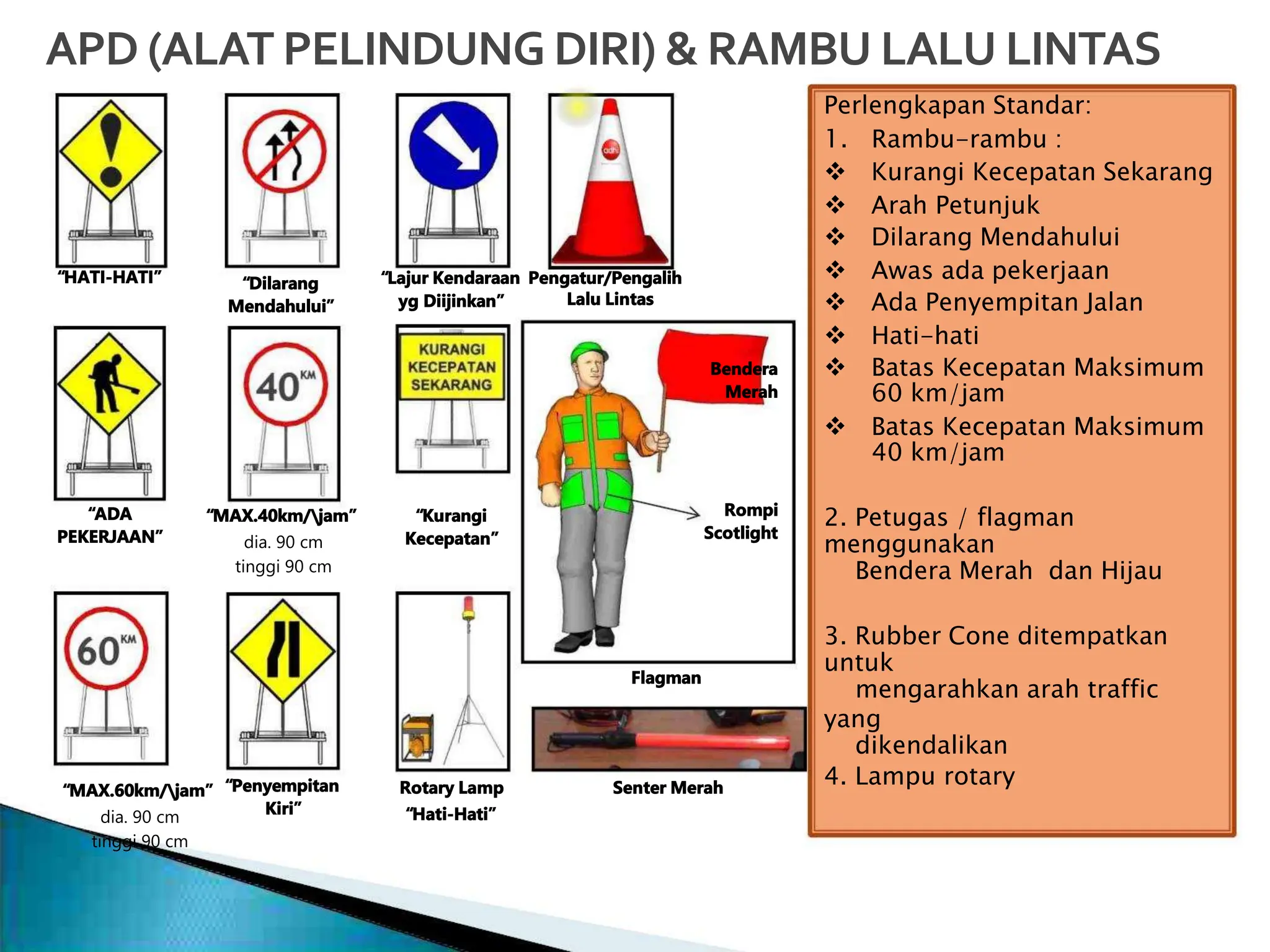 APD (ALAT PELINDUNG DIRI) & RAMBU LALU LINTAS

“HATI-HATI”

“Dilarang Mendahului”

“Lajur Kendaraan yg Diijinkan”

adhi

Pengatur/Pengalih Lalu Lintas

“ADA PEKERJAAN”

40 KM

“MAX.40km/\jam”
dia. 90 cm
tinggi 90 cm

KURANGI KECEPATAN SEKARANG

“Kurangi Kecepatan”

Bendera Merah

Rompi Scotlight

Flagman

60 KM

“MAX.60km/\jam”
dia. 90 cm
tinggi 90 cm

“Penyempitan Kiri”

Rotary Lamp “Hati-Hati”

Senter Merah

Perlengkapan Standar:
1. Rambu-rambu :
❖ Kurangi Kecepatan Sekarang
❖ Arah Petunjuk
❖ Dilarang Mendahului
❖ Awas ada pekerjaan
❖ Ada Penyempitan Jalan
❖ Hati-hati
❖ Batas Kecepatan Maksimum 60 km/jam
❖ Batas Kecepatan Maksimum 40 km/jam

2. Petugas / flagman menggunakan Bendera Merah dan Hijau

3. Rubber Cone ditempatkan untuk mengarahkan arah traffic yang dikendalikan
4. Lampu rotary